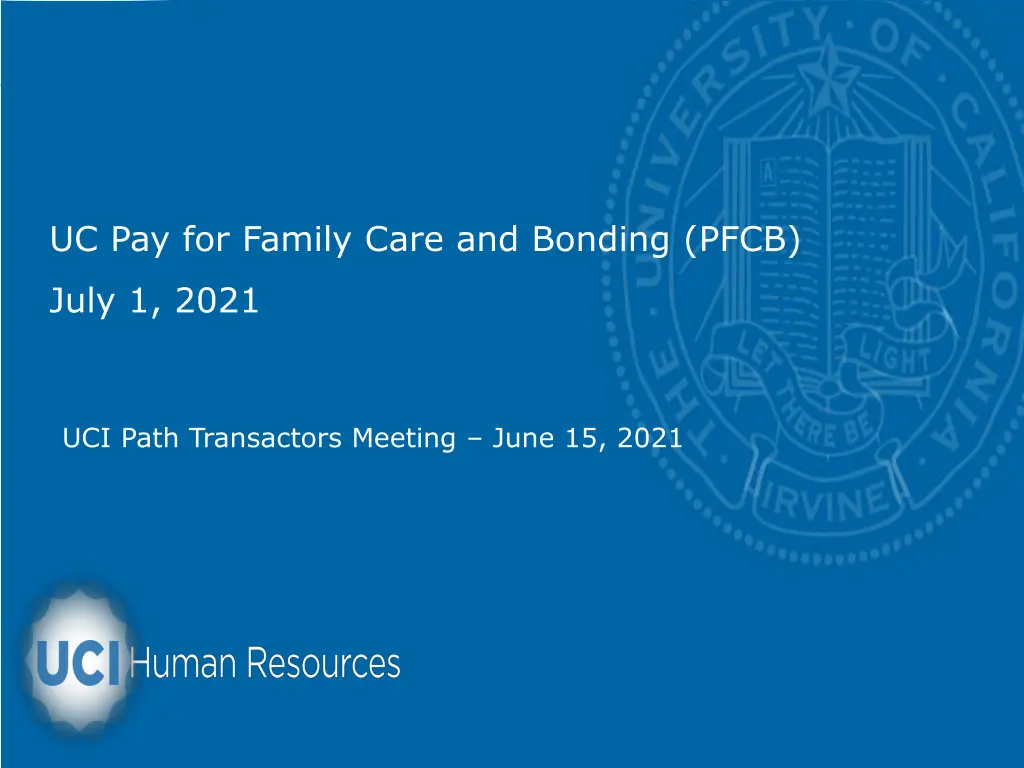 THE UNIVERSITY OF CALIFORNIA

LET THERE BE LIGHT

IRVINE

UC Pay for Family Care and Bonding (PFCB)

July 1, 2021

UCI Path Transactors Meeting – June 15, 2021

UCI Human Resources